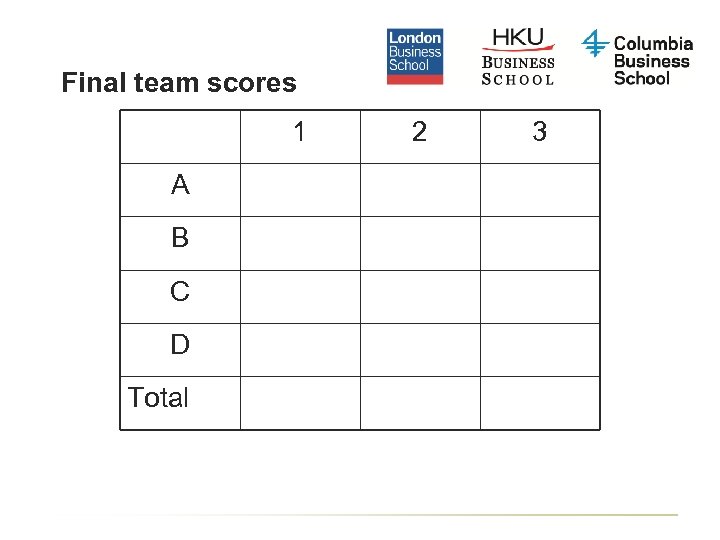 London
Business
School

HKU
BUSINESS
SCHOOL

Columbia
Business
School

Final team scores

| | 1 | 2 | 3 |
|---|---|---|---|
| A | | | |
| B | | | |
| C | | | |
| D | | | |
| Total | | | |